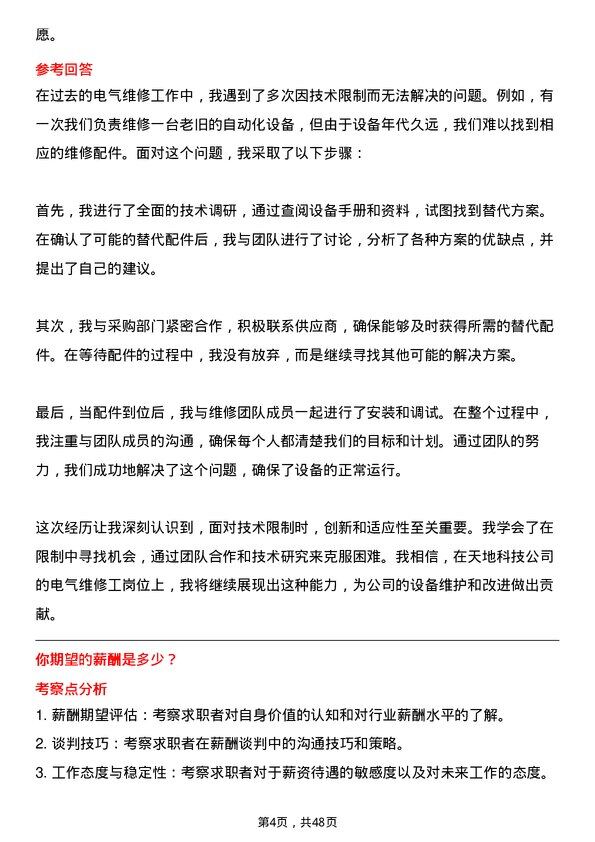 愿。

参考回答

在过去的电气维修工作中，我遇到了多次因技术限制而无法解决的问题。例如，有一次我们负责维修一台老旧的自动化设备，但由于设备年代久远，我们难以找到相应的维修配件。面对这个问题，我采取了以下步骤：

首先，我进行了全面的技术调研，通过查阅设备手册和资料，试图找到替代方案。在确认了可能的替代配件后，我与团队进行了讨论，分析了各种方案的优缺点，并提出了自己的建议。

其次，我与采购部门紧密合作，积极联系供应商，确保能够及时获得所需的替代配件。在等待配件的过程中，我没有放弃，而是继续寻找其他可能的解决方案。

最后，当配件到位后，我与维修团队成员一起进行了安装和调试。在整个过程中，我注重与团队成员的沟通，确保每个人都清楚我们的目标和计划。通过团队的努力，我们成功地解决了这个问题，确保了设备的正常运行。

这次经历让我深刻认识到，面对技术限制时，创新和适应性至关重要。我学会了在限制中寻找机会，通过团队合作和技术研究来克服困难。我相信，在天地科技公司的电气维修工岗位上，我将继续展现出这种能力，为公司的设备维护和改进做出贡献。

你期望的薪酬是多少？

考察点分析

1. 薪酬期望评估：考察求职者对自身价值的认知和对行业薪酬水平的了解。

2. 谈判技巧：考察求职者在薪酬谈判中的沟通技巧和策略。

3. 工作态度与稳定性：考察求职者对于薪资待遇的敏感度以及对未来工作的态度。

第4页，共48页